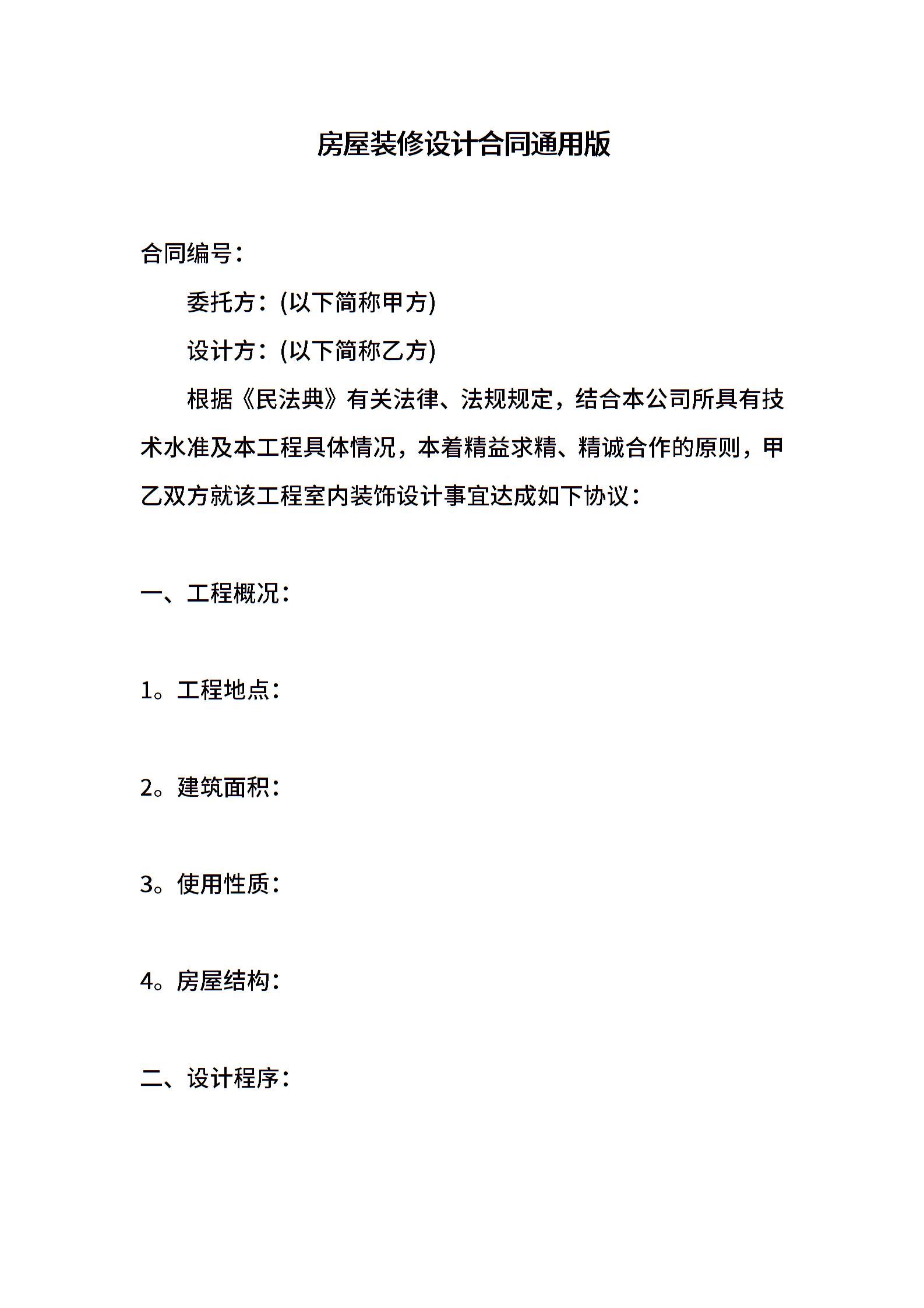 房屋装修设计合同通用版

合同编号：

委托方：(以下简称甲方)

设计方：(以下简称乙方)

根据《民法典》有关法律、法规规定，结合本公司所具有技术水准及本工程具体情况，本着精益求精、精诚合作的原则，甲乙双方就该工程室内装饰设计事宜达成如下协议：

一、工程概况：

1。工程地点：

2。建筑面积：

3。使用性质：

4。房屋结构：

二、设计程序：